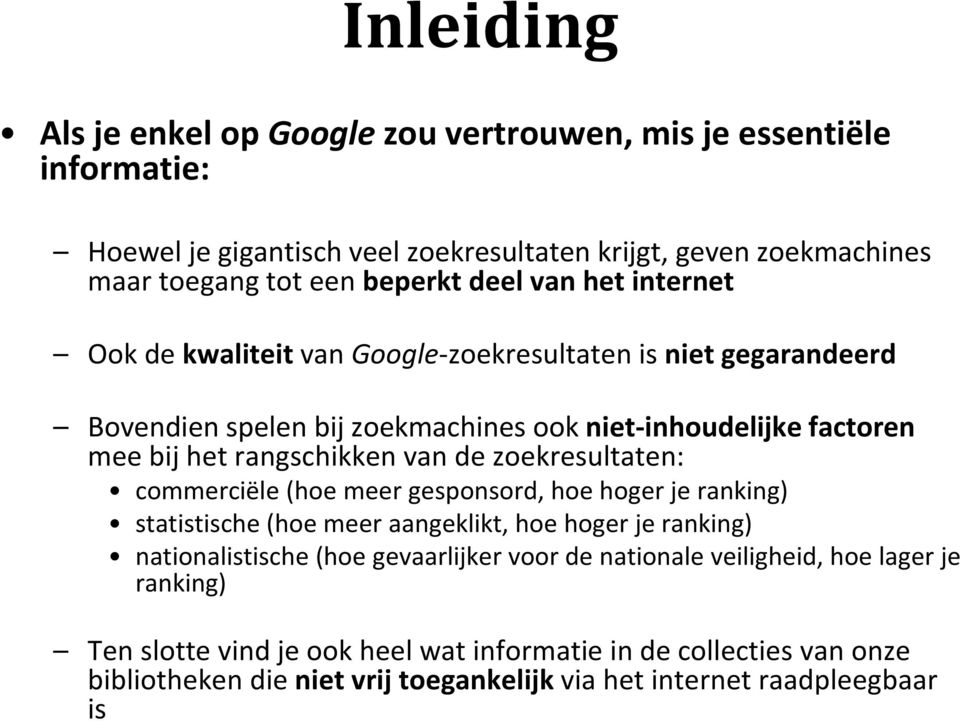 Inleiding

• Als je enkel op Google zou vertrouwen, mis je essentiële informatie:

– Hoewel je gigantisch veel zoekresultaten krijgt, geven zoekmachines maar toegang tot een beperkt deel van het internet

– Ook de kwaliteit van Google-zoekresultaten is niet gegarandeerd

– Bovendien spelen bij zoekmachines ook niet-inhoudelijke factoren mee bij het rangschikken van de zoekresultaten:
• commerciële (hoe meer gesponsord, hoe hoger je ranking)
• statistische (hoe meer aangeklikt, hoe hoger je ranking)
• nationalistische (hoe gevaarlijker voor de nationale veiligheid, hoe lager je ranking)

– Ten slotte vind je ook heel wat informatie in de collecties van onze bibliotheken die niet vrij toegankelijk via het internet raadpleegbaar is